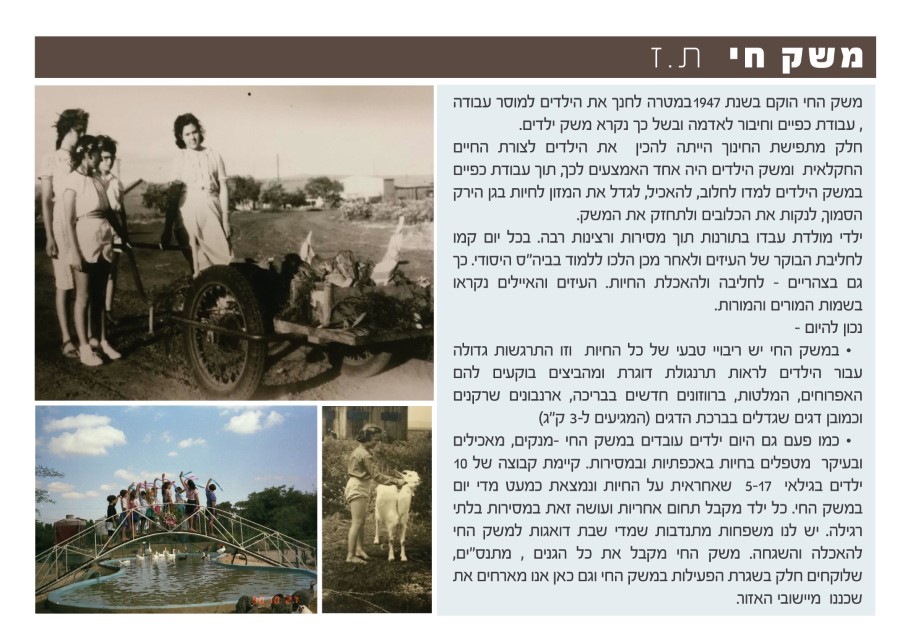 משק חי  ת.ז

משק החי הוקם בשנת 1947במטרה לחנך את הילדים למוסר עבודה , עבודת כפיים וחיבור לאדמה ובשל כך נקרא משק ילדים.
חלק מתפישת החינוך הייתה להכין את הילדים לצורת החיים החקלאית ומשק הילדים היה אחד האמצעים לכך, תוך עבודת כפיים במשק הילדים למדו לחלוב, להאכיל, לגדל את המזון לחיות בגן הירק הסמוך, לנקות את הכלובים ולתחזק את המשק.
ילדי מולדת עבדו בתורנות תוך מסירות ורצינות רבה. בכל יום קמו לחליבת הבוקר של העיזים ולאחר מכן הלכו ללמוד בביה"ס היסודי. כך גם בצהריים - לחליבה ולהאכלת החיות. העיזים והאיילים נקראו בשמות המורים והמורות.
נכון להיום -
• במשק החי יש ריבויי טבעי של כל החיות וזו התרגשות גדולה עבור הילדים לראות תרנגולת דוגרת ומהביצים בוקעים להם האפרוחים, המלטות, ברווזונים חדשים בבריכה, ארנבונים שרקנים וכמובן דגים שגדלים בברכת הדגים (המגיעים ל-3 ק"ג)
• כמו פעם גם היום ילדים עובדים במשק החי -מנקים, מאכילים ובעיקר מטפלים בחיות באכפתיות ובמסירות. קיימת קבוצה של 10 ילדים בגילאי 5-17 שאחראית על החיות ונמצאת כמעט מדי יום במשק החי. כל ילד מקבל תחום אחריות ועושה זאת במסירות בלתי רגילה. יש לנו משפחות מתנדבות שמדי שבת דואגות למשק החי להאכלה והשגחה. משק החי מקבל את כל הגנים , מתנס"ים, שלוקחים חלק בשגרת הפעילות במשק החי וגם כאן אנו מארחים את שכננו מיישובי האזור.